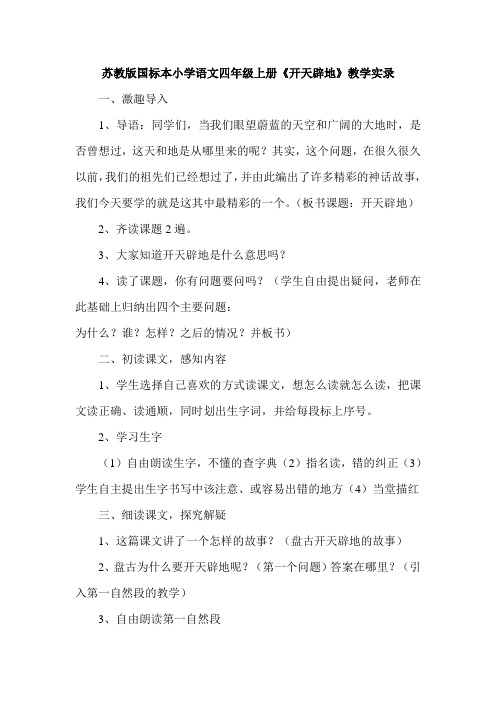 苏教版国标本小学语文四年级上册《开天辟地》教学实录

一、激趣导入

1、导语：同学们，当我们眼望蔚蓝的天空和广阔的大地时，是否曾想过，这天和地是从哪里来的呢？其实，这个问题，在很久很久以前，我们的祖先们已经想过了，并由此编出了许多精彩的神话故事，我们今天要学的就是这其中最精彩的一个。（板书课题：开天辟地）

2、齐读课题 2 遍。

3、大家知道开天辟地是什么意思吗？

4、读了课题，你有问题要问吗？（学生自由提出疑问，老师在此基础上归纳出四个主要问题：
为什么？谁？怎样？之后的情况？并板书）

二、初读课文，感知内容

1、学生选择自己喜欢的方式读课文，想怎么读就怎么读，把课文读正确、读通顺，同时划出生字词，并给每段标上序号。

2、学习生字

（1）自由朗读生字，不懂的查字典（2）指名读，错的纠正（3）学生自主提出生字书写中该注意、或容易出错的地方（4）当堂描红

三、细读课文，探究解疑

1、这篇课文讲了一个怎样的故事？（盘古开天辟地的故事）

2、盘古为什么要开天辟地呢？（第一个问题）答案在哪里？（引入第一自然段的教学）

3、自由朗读第一自然段